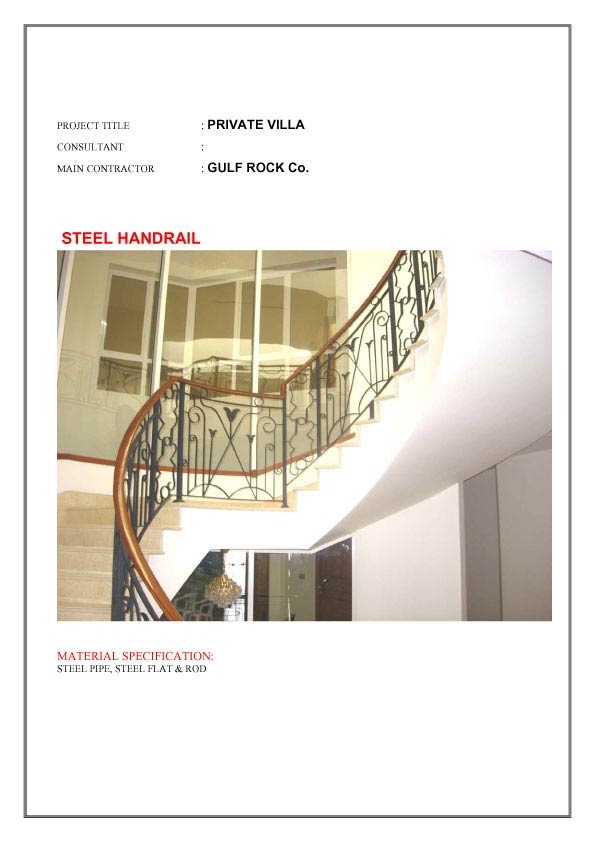 PROJECT TITLE : PRIVATE VILLA
CONSULTANT :
MAIN CONTRACTOR : GULF ROCK Co.

STEEL HANDRAIL

MATERIAL SPECIFICATION:
STEEL PIPE, STEEL FLAT & ROD